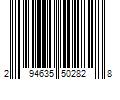 2 94635 50282 8